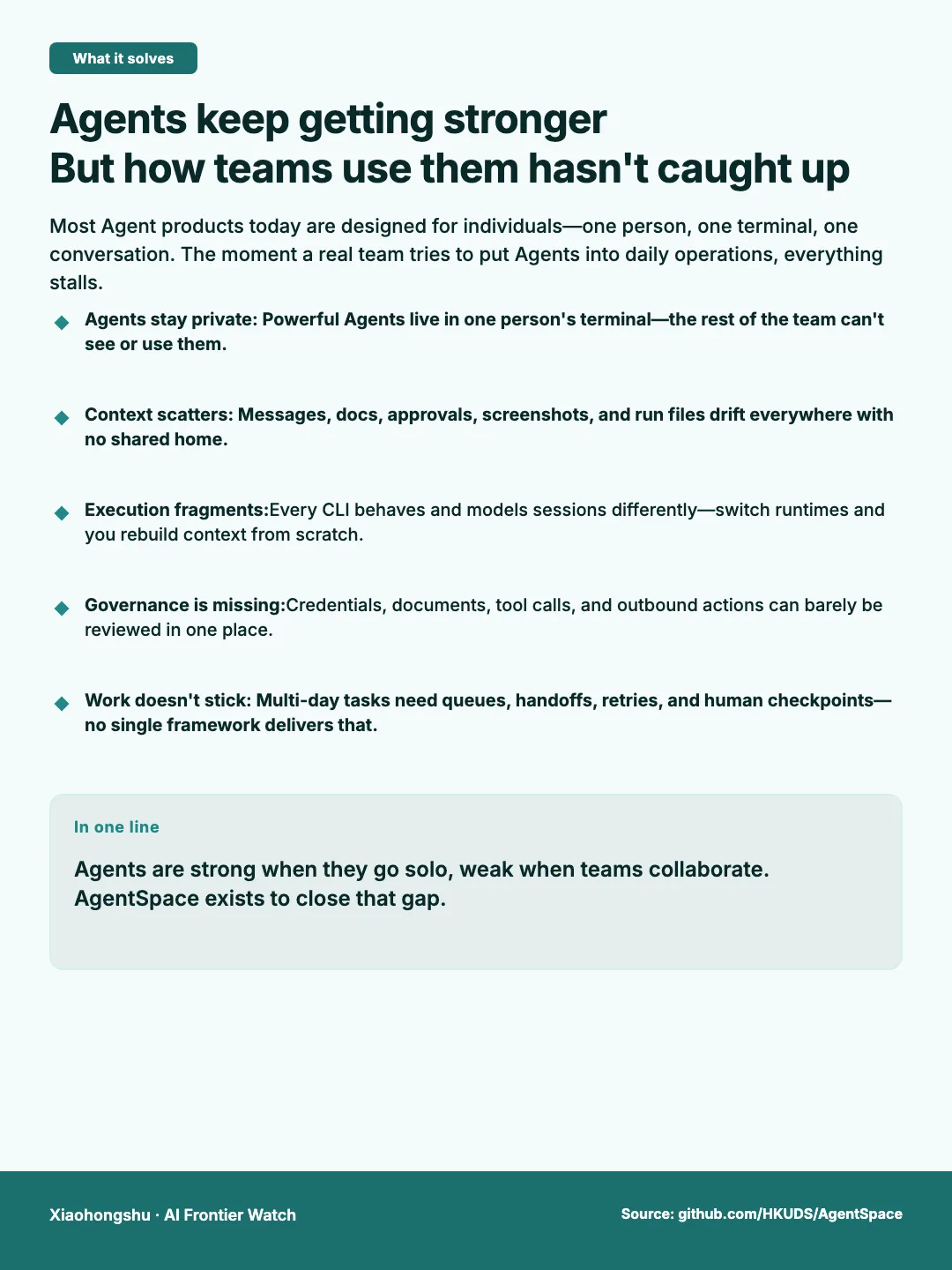 What it solves

Agents keep getting stronger
But how teams use them hasn't caught up

Most Agent products today are designed for individuals—one person, one terminal, one conversation. The moment a real team tries to put Agents into daily operations, everything stalls.

◆ Agents stay private: Powerful Agents live in one person's terminal—the rest of the team can't see or use them.

◆ Context scatters: Messages, docs, approvals, screenshots, and run files drift everywhere with no shared home.

◆ Execution fragments:Every CLI behaves and models sessions differently—switch runtimes and you rebuild context from scratch.

◆ Governance is missing:Credentials, documents, tool calls, and outbound actions can barely be reviewed in one place.

◆ Work doesn't stick: Multi-day tasks need queues, handoffs, retries, and human checkpoints—no single framework delivers that.

In one line

Agents are strong when they go solo, weak when teams collaborate.
AgentSpace exists to close that gap.

Xiaohongshu · AI Frontier Watch

Source: github.com/HKUDS/AgentSpace